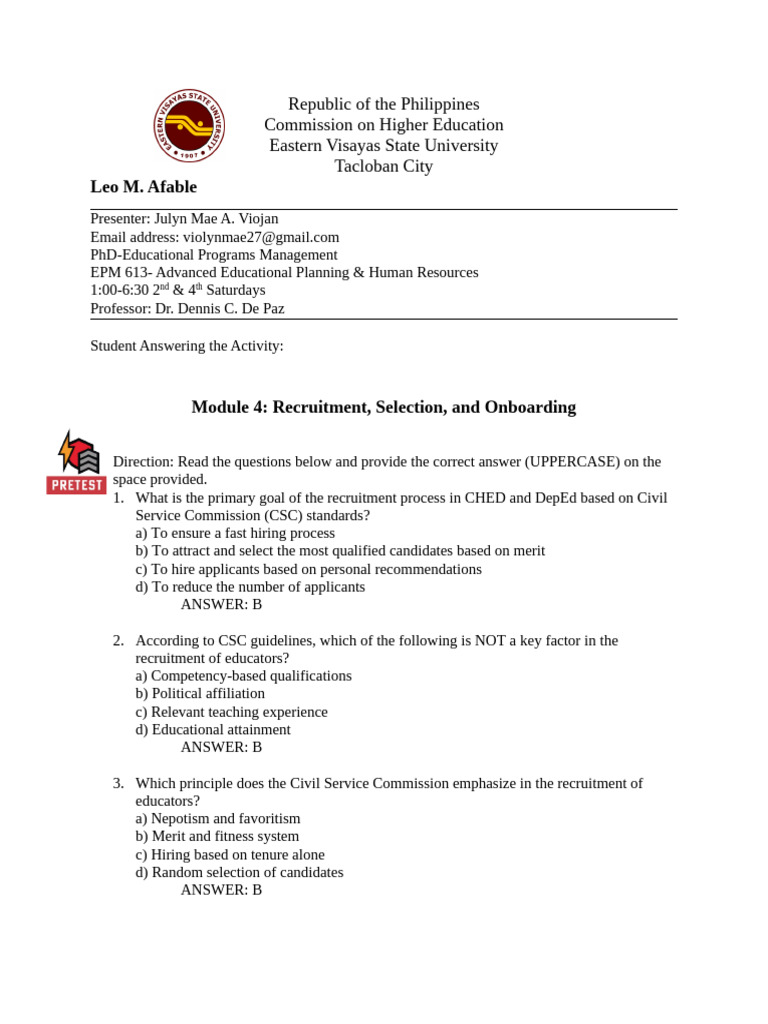 EASTERN VISAYAS STATE UNIVERSITY 1907

Republic of the Philippines
Commission on Higher Education
Eastern Visayas State University
Tacloban City

Leo M. Afable

Presenter: Julyn Mae A. Viojan
Email address: violynmae27@gmail.com
PhD-Educational Programs Management
EPM 613- Advanced Educational Planning & Human Resources
1:00-6:30 2$^{nd}$ & 4$^{th}$ Saturdays
Professor: Dr. Dennis C. De Paz

Student Answering the Activity:

Module 4: Recruitment, Selection, and Onboarding

PRETEST

Direction: Read the questions below and provide the correct answer (UPPERCASE) on the space provided.

1. What is the primary goal of the recruitment process in CHED and DepEd based on Civil Service Commission (CSC) standards?
a) To ensure a fast hiring process
b) To attract and select the most qualified candidates based on merit
c) To hire applicants based on personal recommendations
d) To reduce the number of applicants
ANSWER: B

2. According to CSC guidelines, which of the following is NOT a key factor in the recruitment of educators?
a) Competency-based qualifications
b) Political affiliation
c) Relevant teaching experience
d) Educational attainment
ANSWER: B

3. Which principle does the Civil Service Commission emphasize in the recruitment of educators?
a) Nepotism and favoritism
b) Merit and fitness system
c) Hiring based on tenure alone
d) Random selection of candidates
ANSWER: B